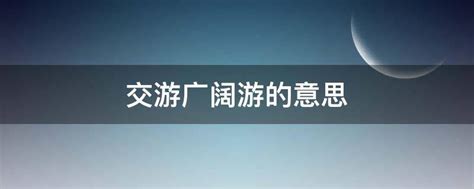 交游广阔游的意思